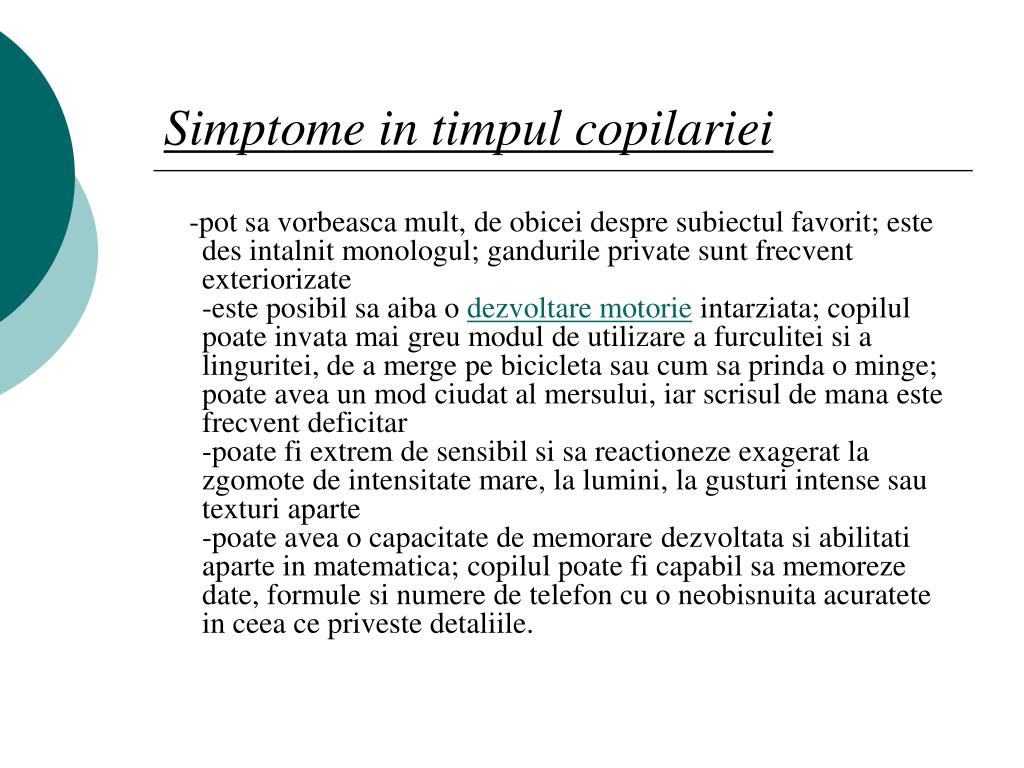 Simptome in timpul copilariei

-pot sa vorbeasca mult, de obicei despre subiectul favorit; este des intalnit monologul; gandurile private sunt frecvent exteriorizate
-este posibil sa aiba o dezvoltare motorie intarziata; copilul poate invata mai greu modul de utilizare a furculitei si a linguritei, de a merge pe bicicleta sau cum sa prinda o minge; poate avea un mod ciudat al mersului, iar scrisul de mana este frecvent deficitar
-poate fi extrem de sensibil si sa reactioneze exagerat la zgomote de intensitate mare, la lumini, la gusturi intense sau texturi aparte
-poate avea o capacitate de memorare dezvoltata si abilitati aparte in matematica; copilul poate fi capabil sa memoreze date, formule si numere de telefon cu o neobisnuita acuratete in ceea ce priveste detaliile.